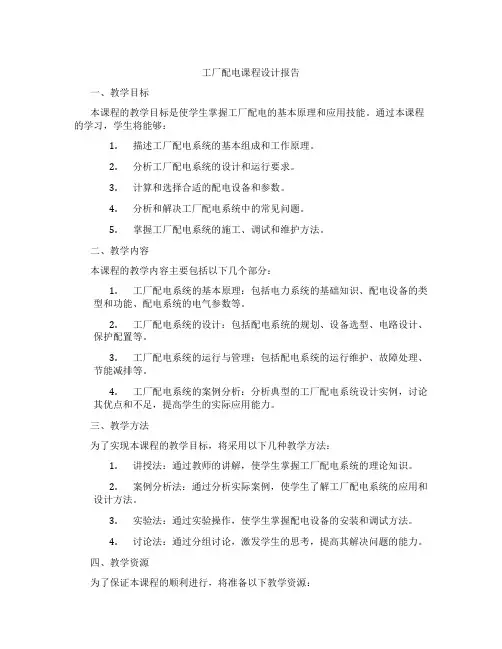 工厂配电课程设计报告

一、教学目标

本课程的教学目标是使学生掌握工厂配电的基本原理和应用技能。通过本课程的学习，学生将能够：

1. 描述工厂配电系统的基本组成和工作原理。

2. 分析工厂配电系统的设计和运行要求。

3. 计算和选择合适的配电设备和参数。

4. 分析和解决工厂配电系统中的常见问题。

5. 掌握工厂配电系统的施工、调试和维护方法。

二、教学内容

本课程的教学内容主要包括以下几个部分：

1. 工厂配电系统的基本原理：包括电力系统的基础知识、配电设备的类型和功能、配电系统的电气参数等。

2. 工厂配电系统的设计：包括配电系统的规划、设备选型、电路设计、保护配置等。

3. 工厂配电系统的运行与管理：包括配电系统的运行维护、故障处理、节能减排等。

4. 工厂配电系统的案例分析：分析典型的工厂配电系统设计实例，讨论其优点和不足，提高学生的实际应用能力。

三、教学方法

为了实现本课程的教学目标，将采用以下几种教学方法：

1. 讲授法：通过教师的讲解，使学生掌握工厂配电系统的理论知识。

2. 案例分析法：通过分析实际案例，使学生了解工厂配电系统的应用和设计方法。

3. 实验法：通过实验操作，使学生掌握配电设备的安装和调试方法。

4. 讨论法：通过分组讨论，激发学生的思考，提高其解决问题的能力。

四、教学资源

为了保证本课程的顺利进行，将准备以下教学资源：